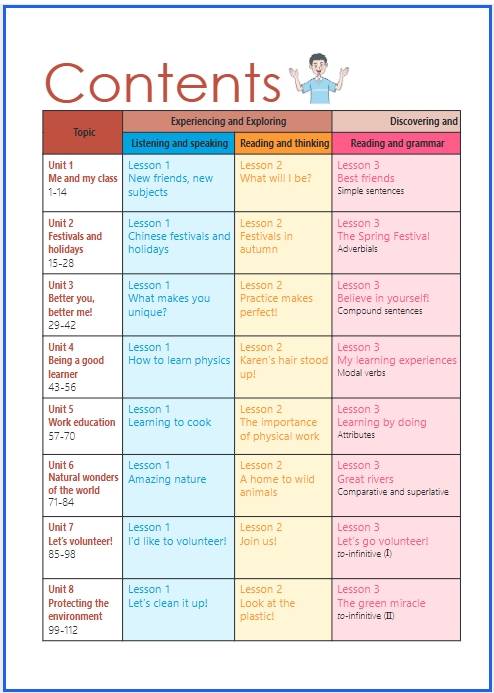 Contents

| Topic | Experiencing and Exploring | | Discovering and |
|---|---|---|---|
| | Listening and speaking | Reading and thinking | Reading and grammar |
| Unit 1 Me and my class 1-14 | Lesson 1 New friends, new subjects | Lesson 2 What will I be? | Lesson 3 Best friends Simple sentences |
| Unit 2 Festivals and holidays 15-28 | Lesson 1 Chinese festivals and holidays | Lesson 2 Festivals in autumn | Lesson 3 The Spring Festival Adverbials |
| Unit 3 Better you, better me! 29-42 | Lesson 1 What makes you unique? | Lesson 2 Practice makes perfect! | Lesson 3 Believe in yourself! Compound sentences |
| Unit 4 Being a good learner 43-56 | Lesson 1 How to learn physics | Lesson 2 Karen's hair stood up! | Lesson 3 My learning experiences Modal verbs |
| Unit 5 Work education 57-70 | Lesson 1 Learning to cook | Lesson 2 The importance of physical work | Lesson 3 Learning by doing Attributes |
| Unit 6 Natural wonders of the world 71-84 | Lesson 1 Amazing nature | Lesson 2 A home to wild animals | Lesson 3 Great rivers Comparative and superlative |
| Unit 7 Let's volunteer! 85-98 | Lesson 1 I'd like to volunteer! | Lesson 2 Join us! | Lesson 3 Let's go volunteer! to-infinitive (I) |
| Unit 8 Protecting the environment 99-112 | Lesson 1 Let's clean it up! | Lesson 2 Look at the plastic! | Lesson 3 The green miracle to-infinitive (II) |